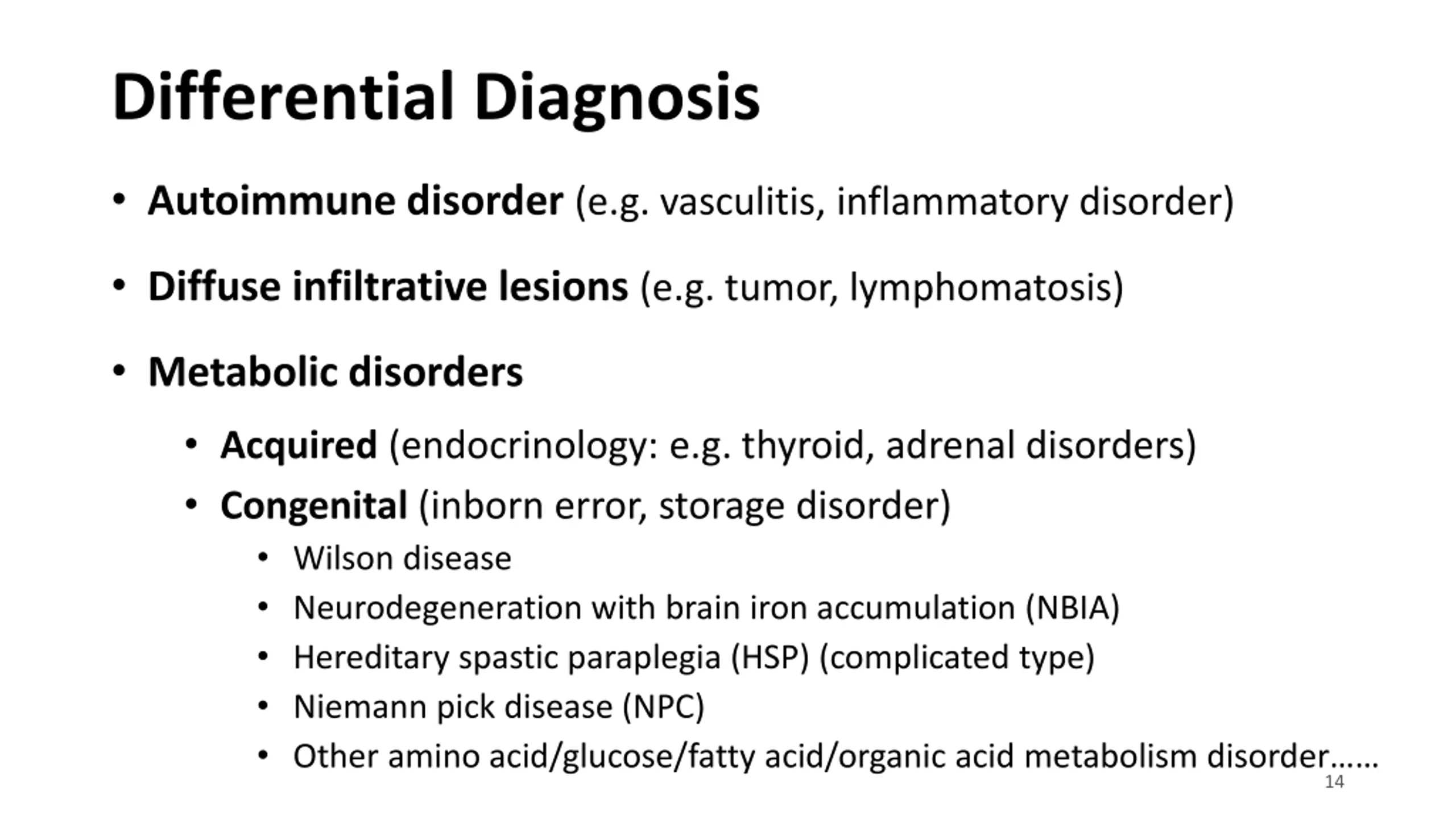 Differential Diagnosis

• Autoimmune disorder (e.g. vasculitis, inflammatory disorder)

• Diffuse infiltrative lesions (e.g. tumor, lymphomatosis)

• Metabolic disorders

• Acquired (endocrinology: e.g. thyroid, adrenal disorders)

• Congenital (inborn error, storage disorder)

• Wilson disease

• Neurodegeneration with brain iron accumulation (NBIA)

• Hereditary spastic paraplegia (HSP) (complicated type)

• Niemann pick disease (NPC)

• Other amino acid/glucose/fatty acid/organic acid metabolism disorder……

14